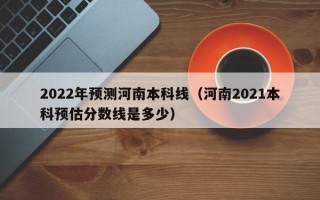 2022年预测河南本科线（河南2021本科预估分数线是多少）